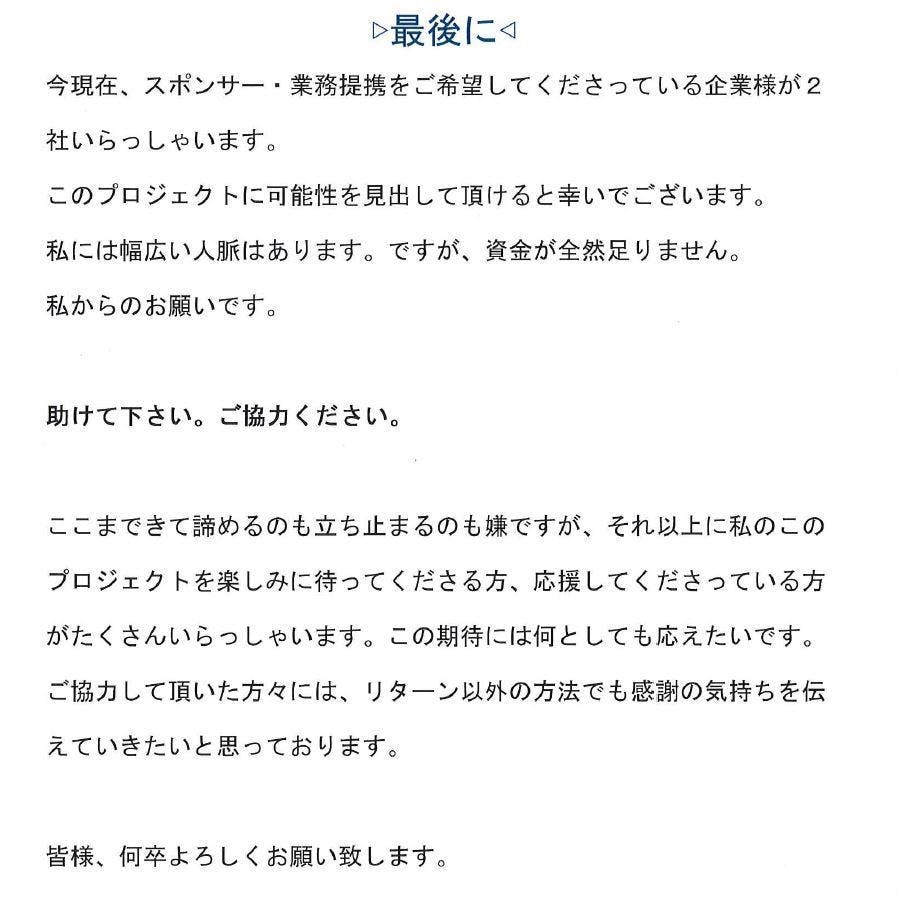 ▷最後に◁

今現在、スポンサー・業務提携をご希望してくださっている企業様が2社いらっしゃいます。
このプロジェクトに可能性を見出して頂けると幸いでございます。
私には幅広い人脈はあります。ですが、資金が全然足りません。
私からのお願いです。

助けて下さい。ご協力ください。

ここまできて諦めるのも立ち止まるのも嫌ですが、それ以上に私のこのプロジェクトを楽しみに待ってくださる方、応援してくださっている方がたくさんいらっしゃいます。この期待には何としても応えたいです。
ご協力して頂いた方々には、リターン以外の方法でも感謝の気持ちを伝えていきたいと思っております。

皆様、何卒よろしくお願い致します。